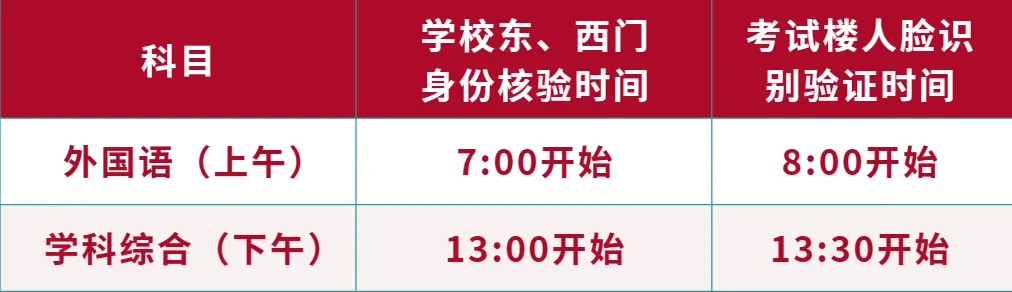 | 科目 | 学校东、西门身份核验时间 | 考试楼人脸识别验证时间 |
|---|---|---|
| 外国语（上午） | 7:00开始 | 8:00开始 |
| 学科综合（下午） | 13:00开始 | 13:30开始 |